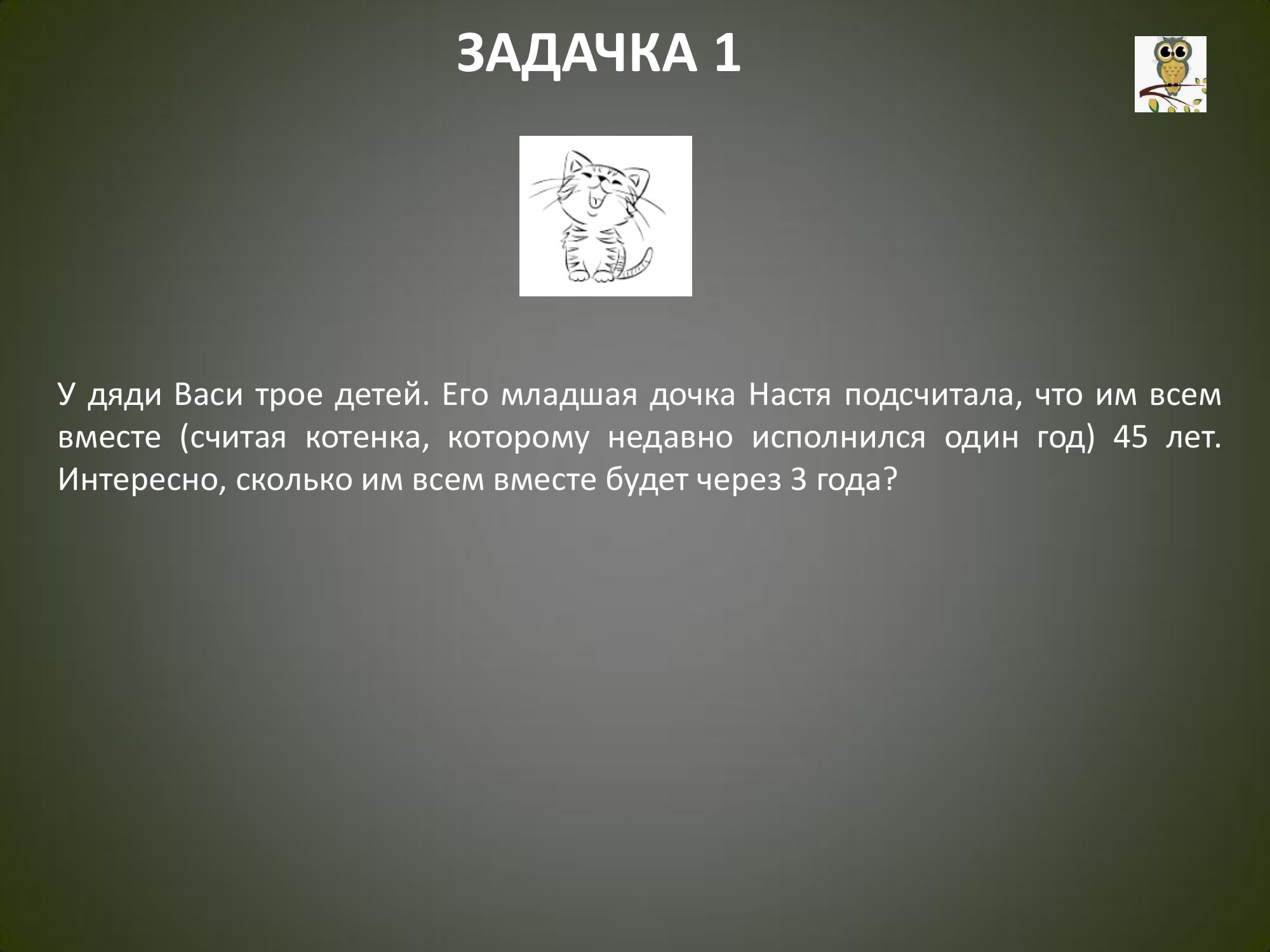 ЗАДАЧКА 1

У дяди Васи трое детей. Его младшая дочка Настя подсчитала, что им всем вместе (считая котенка, которому недавно исполнился один год) 45 лет. Интересно, сколько им всем вместе будет через 3 года?